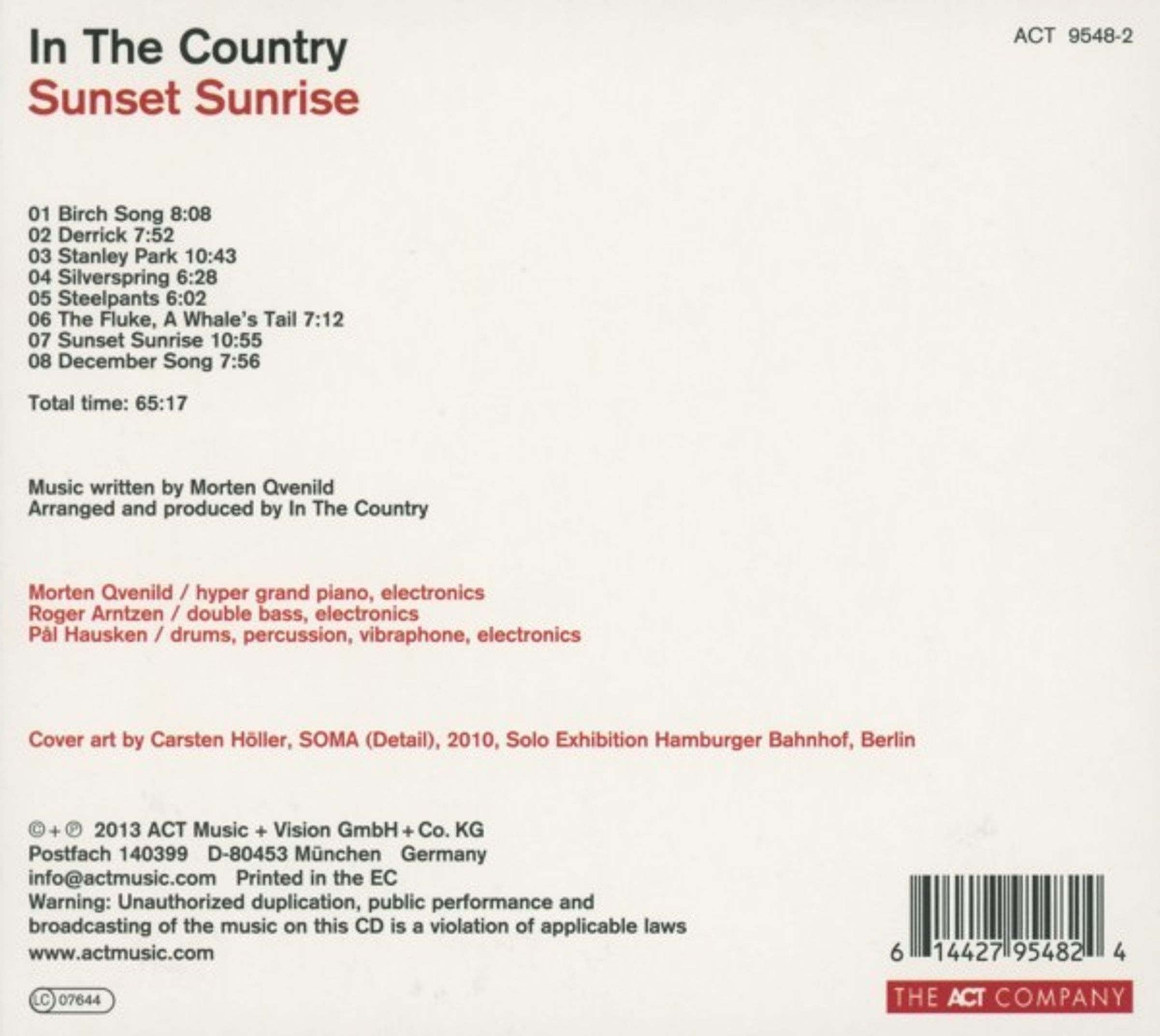 In The Country
Sunset Sunrise

ACT 9548-2

01 Birch Song 8:08
02 Derrick 7:52
03 Stanley Park 10:43
04 Silverspring 6:28
05 Steelpants 6:02
06 The Fluke, A Whale's Tail 7:12
07 Sunset Sunrise 10:55
08 December Song 7:56

Total time: 65:17

Music written by Morten Qvenild
Arranged and produced by In The Country

Morten Qvenild / hyper grand piano, electronics
Roger Arntzen / double bass, electronics
Pål Hausken / drums, percussion, vibraphone, electronics

Cover art by Carsten Höller, SOMA (Detail), 2010, Solo Exhibition Hamburger Bahnhof, Berlin

© + ℗ 2013 ACT Music + Vision GmbH + Co. KG
Postfach 140399 D-80453 München Germany
info@actmusic.com Printed in the EC
Warning: Unauthorized duplication, public performance and broadcasting of the music on this CD is a violation of applicable laws
www.actmusic.com

LC 07644

6 14427 95482 4

THE ACT COMPANY